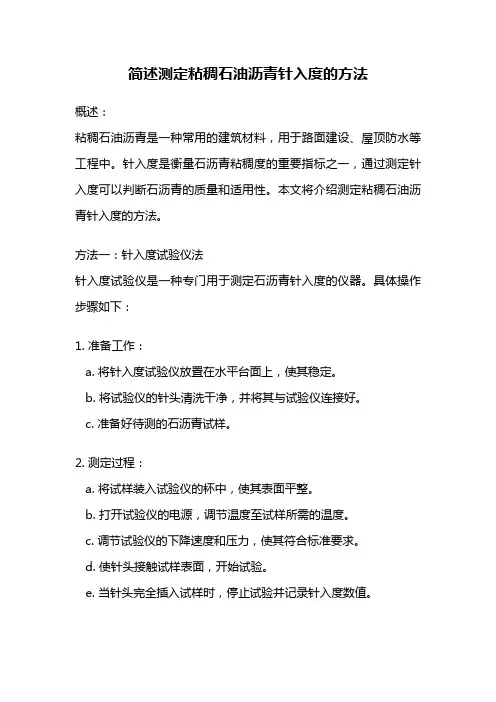 简述测定粘稠石油沥青针入度的方法

概述：

粘稠石油沥青是一种常用的建筑材料，用于路面建设、屋顶防水等工程中。针入度是衡量石沥青粘稠度的重要指标之一，通过测定针入度可以判断石沥青的质量和适用性。本文将介绍测定粘稠石油沥青针入度的方法。

方法一：针入度试验仪法

针入度试验仪是一种专门用于测定石沥青针入度的仪器。具体操作步骤如下：

1. 准备工作：

a. 将针入度试验仪放置在水平台面上，使其稳定。

b. 将试验仪的针头清洗干净，并将其与试验仪连接好。

c. 准备好待测的石沥青试样。

2. 测定过程：

a. 将试样装入试验仪的杯中，使其表面平整。

b. 打开试验仪的电源，调节温度至试样所需的温度。

c. 调节试验仪的下降速度和压力，使其符合标准要求。

d. 使针头接触试样表面，开始试验。

e. 当针头完全插入试样时，停止试验并记录针入度数值。